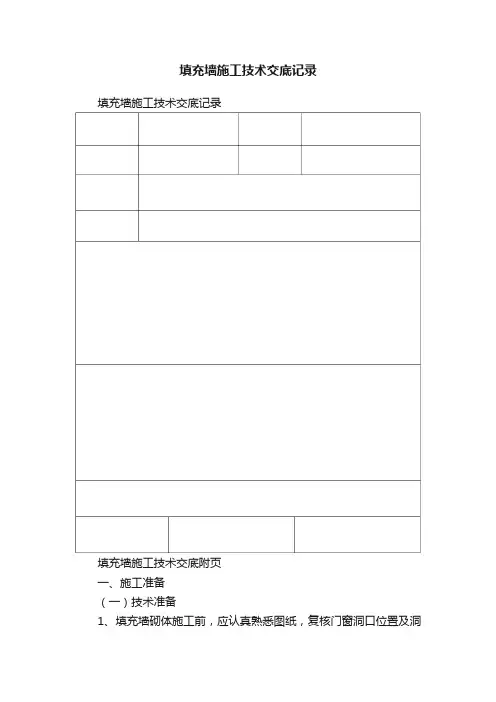 填充墙施工技术交底记录

填充墙施工技术交底记录

填充墙施工技术交底附页

一、施工准备

（一）技术准备

1、填充墙砌体施工前，应认真熟悉图纸，复核门窗洞口位置及洞